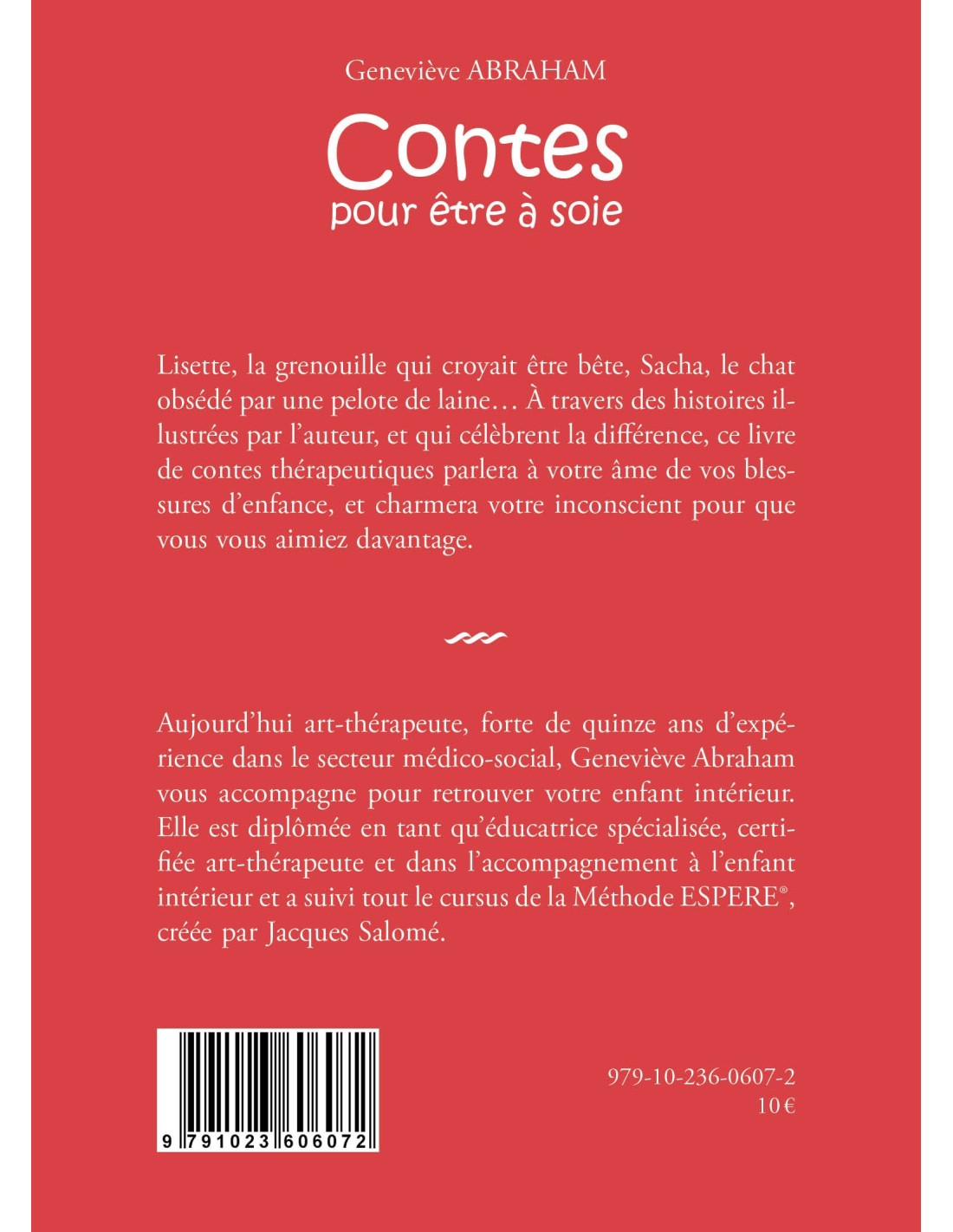 Geneviève ABRAHAM

Contes
pour être à soie

Lisette, la grenouille qui croyait être bête, Sacha, le chat obsédé par une pelote de laine… À travers des histoires illustrées par l'auteur, et qui célèbrent la différence, ce livre de contes thérapeutiques parlera à votre âme de vos blessures d'enfance, et charmera votre inconscient pour que vous vous aimiez davantage.

Aujourd'hui art-thérapeute, forte de quinze ans d'expérience dans le secteur médico-social, Geneviève Abraham vous accompagne pour retrouver votre enfant intérieur. Elle est diplômée en tant qu'éducatrice spécialisée, certifiée art-thérapeute et dans l'accompagnement à l'enfant intérieur et a suivi tout le cursus de la Méthode ESPERE®, créée par Jacques Salomé.

9 791023 606072

979-10-236-0607-2
10 €